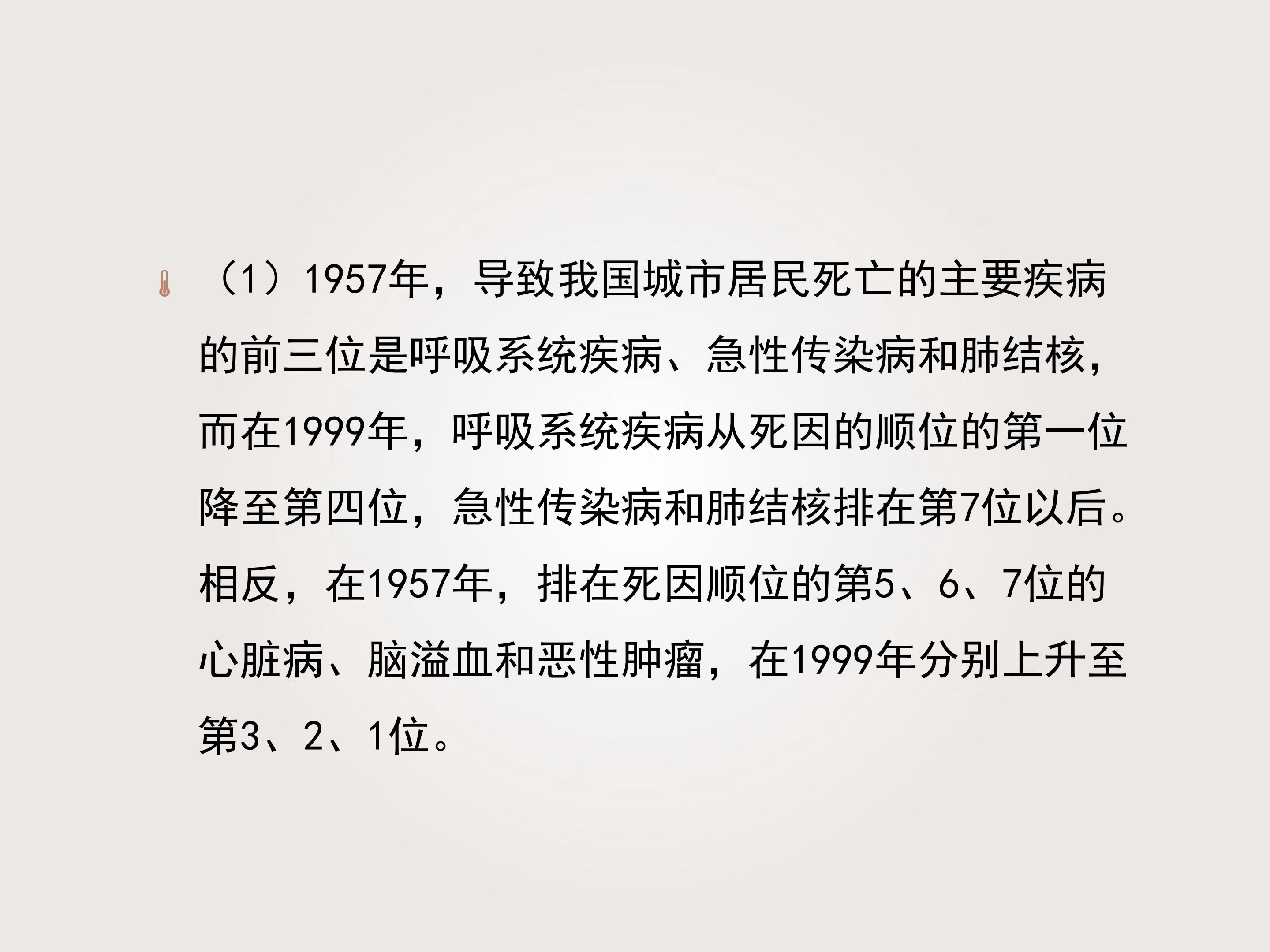 （1）1957年，导致我国城市居民死亡的主要疾病的前三位是呼吸系统疾病、急性传染病和肺结核，而在1999年，呼吸系统疾病从死因的顺位的第一位降至第四位，急性传染病和肺结核排在第7位以后。相反，在1957年，排在死因顺位的第5、6、7位的心脏病、脑溢血和恶性肿瘤，在1999年分别上升至第3、2、1位。